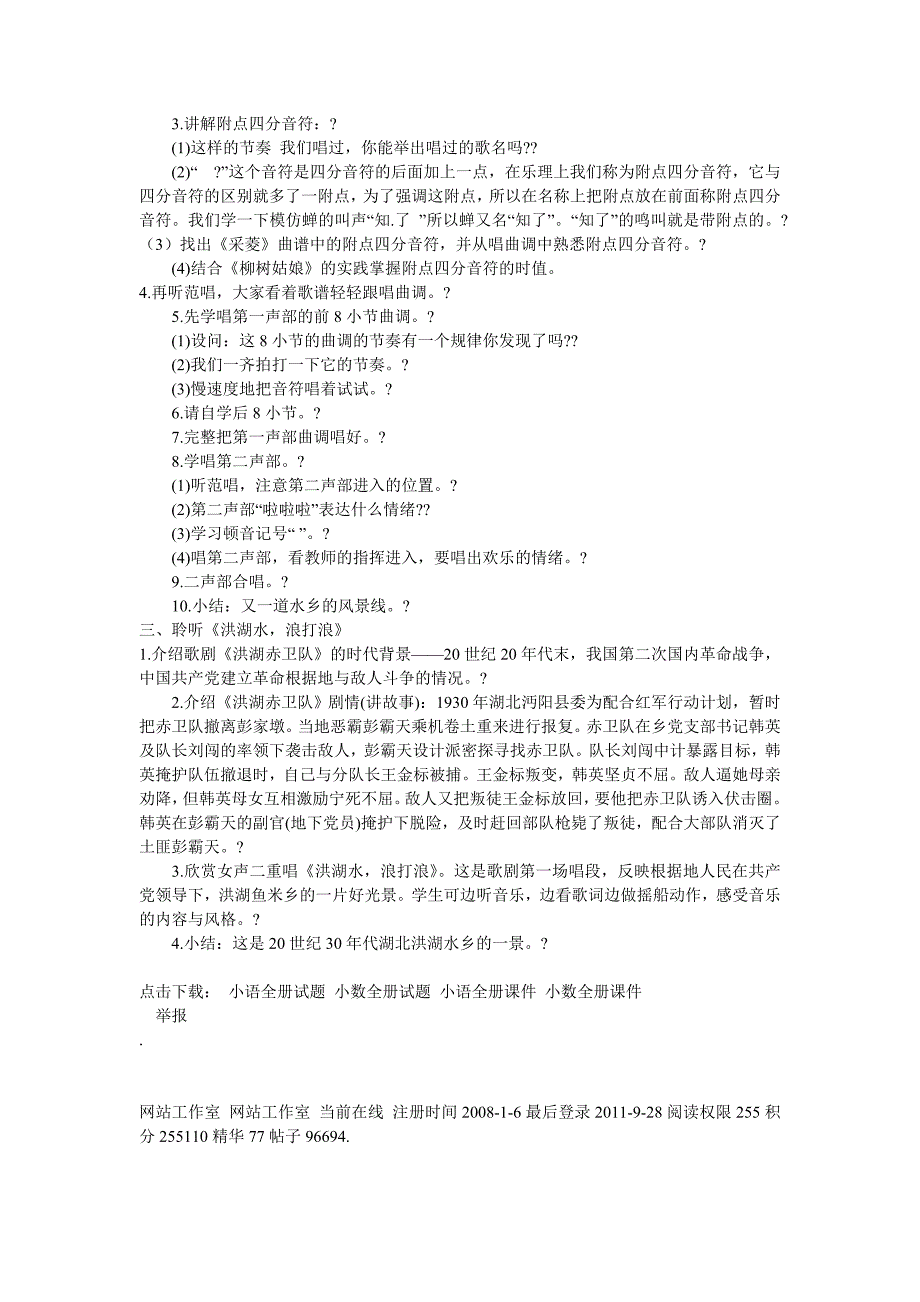 3.讲解附点四分音符：?

(1)这样的节奏 我们唱过，你能举出唱过的歌名吗??

(2)“ ?”这个音符是四分音符的后面加上一点，在乐理上我们称为附点四分音符，它与四分音符的区别就多了一附点，为了强调这附点，所以在名称上把附点放在前面称附点四分音符。我们学一下模仿蝉的叫声“知.了 ”所以蝉又名“知了”。“知了”的鸣叫就是带附点的。?

（3）找出《采菱》曲谱中的附点四分音符，并从唱曲调中熟悉附点四分音符。?

(4)结合《柳树姑娘》的实践掌握附点四分音符的时值。

4.再听范唱，大家看着歌谱轻轻跟唱曲调。?

5.先学唱第一声部的前 8 小节曲调。?

(1)设问：这 8 小节的曲调的节奏有一个规律你发现了吗??

(2)我们一齐拍打一下它的节奏。?

(3)慢速度地把音符唱着试试。?

6.请自学后 8 小节。?

7.完整把第一声部曲调唱好。?

8.学唱第二声部。?

(1)听范唱，注意第二声部进入的位置。?

(2)第二声部“啦啦啦”表达什么情绪??

(3)学习顿音记号“ ”。?

(4)唱第二声部，看教师的指挥进入，要唱出欢乐的情绪。?

9.二声部合唱。?

10.小结：又一道水乡的风景线。?

三、聆听《洪湖水，浪打浪》

1.介绍歌剧《洪湖赤卫队》的时代背景——20 世纪 20 年代末，我国第二次国内革命战争，中国共产党建立革命根据地与敌人斗争的情况。?

2.介绍《洪湖赤卫队》剧情(讲故事)：1930 年湖北沔阳县委为配合红军行动计划，暂时把赤卫队撤离彭家墩。当地恶霸彭霸天乘机卷土重来进行报复。赤卫队在乡党支部书记韩英及队长刘闯的率领下袭击敌人，彭霸天设计派密探寻找赤卫队。队长刘闯中计暴露目标，韩英掩护队伍撤退时，自己与分队长王金标被捕。王金标叛变，韩英坚贞不屈。敌人逼她母亲劝降，但韩英母女互相激励宁死不屈。敌人又把叛徒王金标放回，要他把赤卫队诱入伏击圈。韩英在彭霸天的副官(地下党员)掩护下脱险，及时赶回部队枪毙了叛徒，配合大部队消灭了土匪彭霸天。?

3.欣赏女声二重唱《洪湖水，浪打浪》。这是歌剧第一场唱段，反映根据地人民在共产党领导下，洪湖鱼米乡的一片好光景。学生可边听音乐，边看歌词边做摇船动作，感受音乐的内容与风格。?

4.小结：这是 20 世纪 30 年代湖北洪湖水乡的一景。?

点击下载： 小语全册试题 小数全册试题 小语全册课件 小数全册课件
举报

.

网站工作室 网站工作室 当前在线 注册时间 2008-1-6 最后登录 2011-9-28 阅读权限 255 积分 255110 精华 77 帖子 96694.